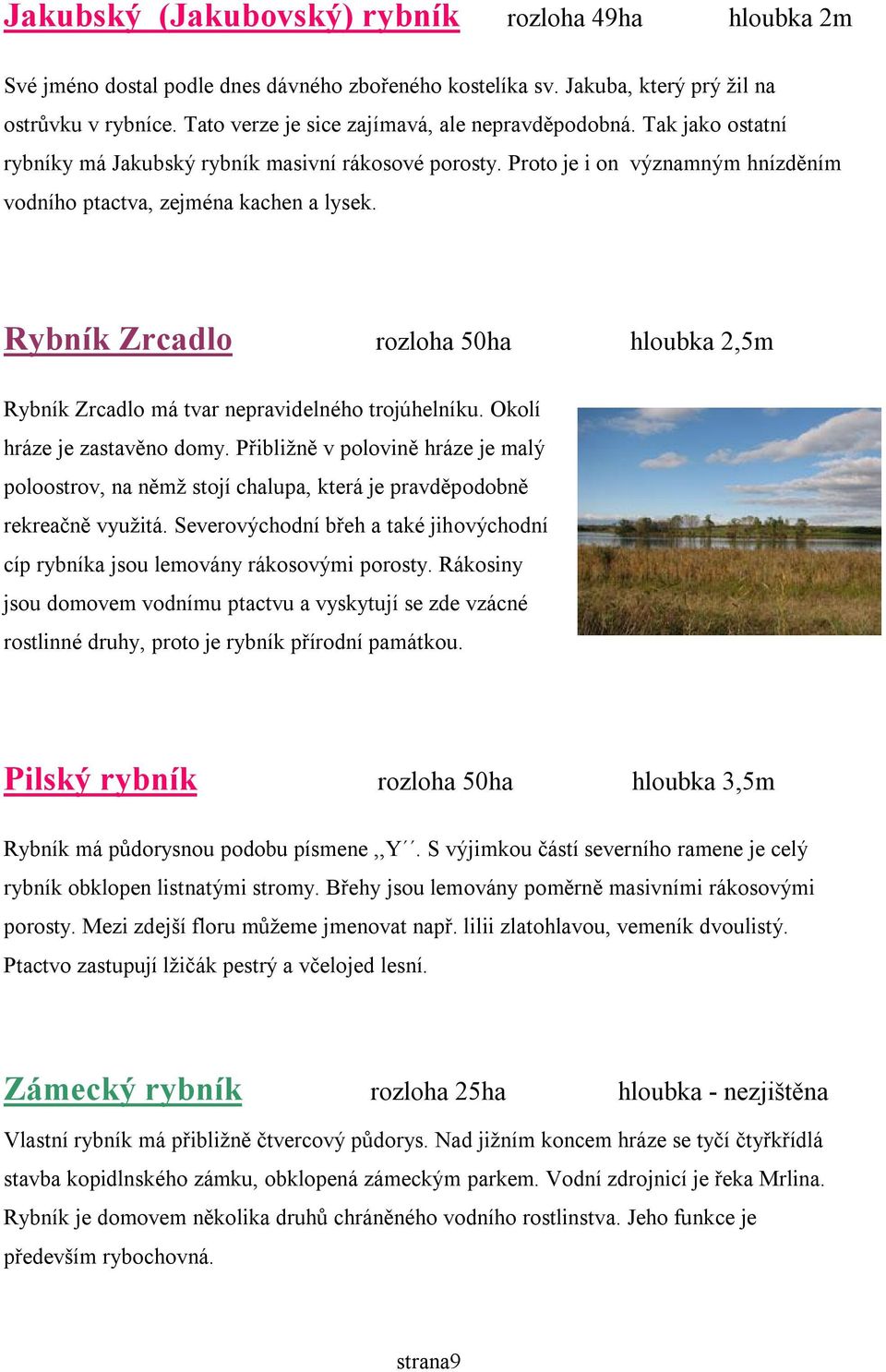 Jakubský (Jakubovský) rybník rozloha 49ha hloubka 2m

Své jméno dostal podle dnes dávného zbořeného kostelíka sv. Jakuba, který prý žil na ostrůvku v rybníce. Tato verze je sice zajímavá, ale nepravděpodobná. Tak jako ostatní rybníky má Jakubský rybník masivní rákosové porosty. Proto je i on významným hnízděním vodního ptactva, zejména kachen a lysek.

Rybník Zrcadlo rozloha 50ha hloubka 2,5m

Rybník Zrcadlo má tvar nepravidelného trojúhelníku. Okolí hráze je zastavěno domy. Přibližně v polovině hráze je malý poloostrov, na němž stojí chalupa, která je pravděpodobně rekreačně využitá. Severovýchodní břeh a také jihovýchodní cíp rybníka jsou lemovány rákosovými porosty. Rákosiny jsou domovem vodnímu ptactvu a vyskytují se zde vzácné rostlinné druhy, proto je rybník přírodní památkou.

Pilský rybník rozloha 50ha hloubka 3,5m

Rybník má půdorysnou podobu písmene ,,Y´´. S výjimkou částí severního ramene je celý rybník obklopen listnatými stromy. Břehy jsou lemovány poměrně masivními rákosovými porosty. Mezi zdejší floru můžeme jmenovat např. lilii zlatohlavou, vemeník dvoulistý. Ptactvo zastupují lžičák pestrý a včelojed lesní.

Zámecký rybník rozloha 25ha hloubka - nezjištěna

Vlastní rybník má přibližně čtvercový půdorys. Nad jižním koncem hráze se tyčí čtyřkřídlá stavba kopidlnského zámku, obklopená zámeckým parkem. Vodní zdrojnicí je řeka Mrlina. Rybník je domovem několika druhů chráněného vodního rostlinstva. Jeho funkce je především rybochovná.

strana9